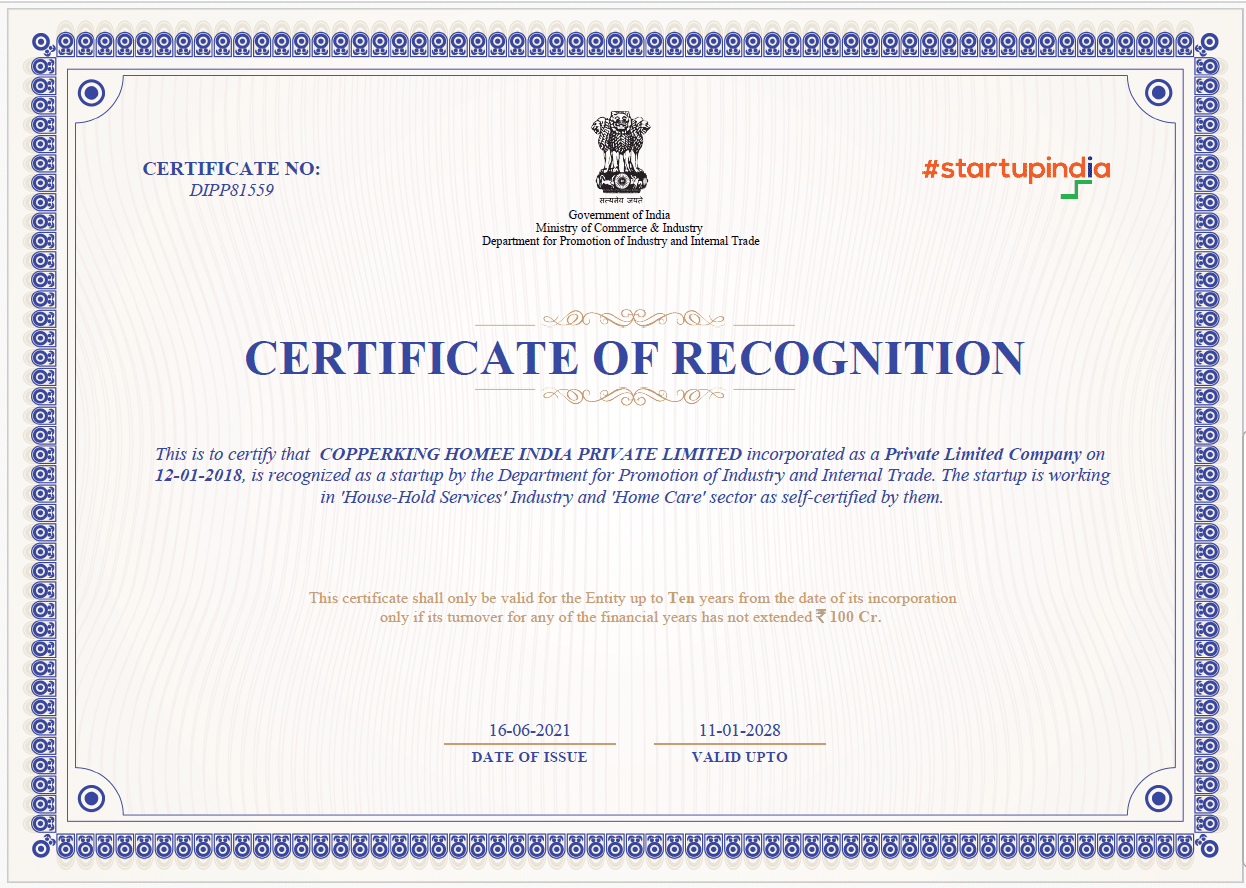 CERTIFICATE NO:
DIPP81559

सत्यमेव जयते
Government of India
Ministry of Commerce & Industry
Department for Promotion of Industry and Internal Trade

#startupindia

CERTIFICATE OF RECOGNITION

This is to certify that COPPERKING HOMEE INDIA PRIVATE LIMITED incorporated as a Private Limited Company on 12-01-2018, is recognized as a startup by the Department for Promotion of Industry and Internal Trade. The startup is working in 'House-Hold Services' Industry and 'Home Care' sector as self-certified by them.

This certificate shall only be valid for the Entity up to Ten years from the date of its incorporation only if its turnover for any of the financial years has not extended ₹ 100 Cr.

16-06-2021
DATE OF ISSUE

11-01-2028
VALID UPTO